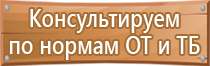 Консультируем по нормам ОТ и ТБ